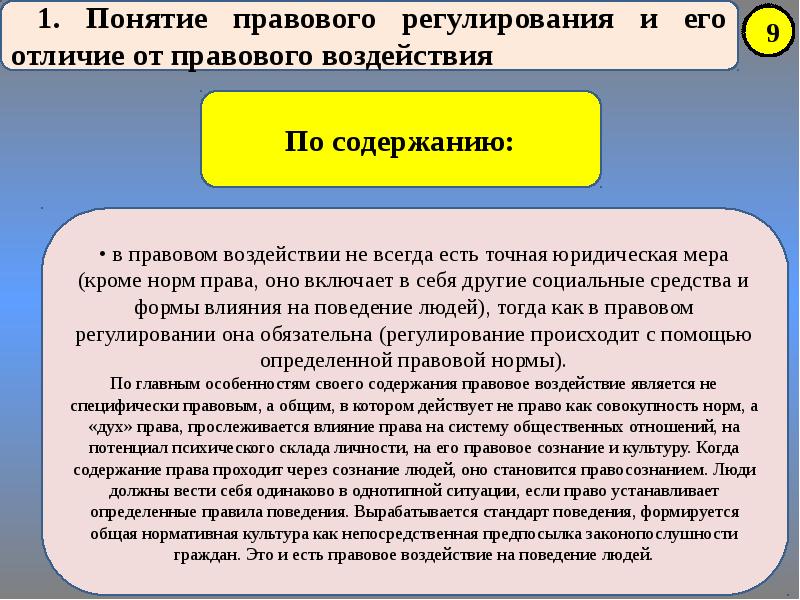 1. Понятие правового регулирования и его отличие от правового воздействия

9

По содержанию:

• в правовом воздействии не всегда есть точная юридическая мера (кроме норм права, оно включает в себя другие социальные средства и формы влияния на поведение людей), тогда как в правовом регулировании она обязательна (регулирование происходит с помощью определенной правовой нормы).

По главным особенностям своего содержания правовое воздействие является не специфически правовым, а общим, в котором действует не право как совокупность норм, а «дух» права, прослеживается влияние права на систему общественных отношений, на потенциал психического склада личности, на его правовое сознание и культуру. Когда содержание права проходит через сознание людей, оно становится правосознанием. Люди должны вести себя одинаково в однотипной ситуации, если право устанавливает определенные правила поведения. Вырабатывается стандарт поведения, формируется общая нормативная культура как непосредственная предпосылка законопослушности граждан. Это и есть правовое воздействие на поведение людей.